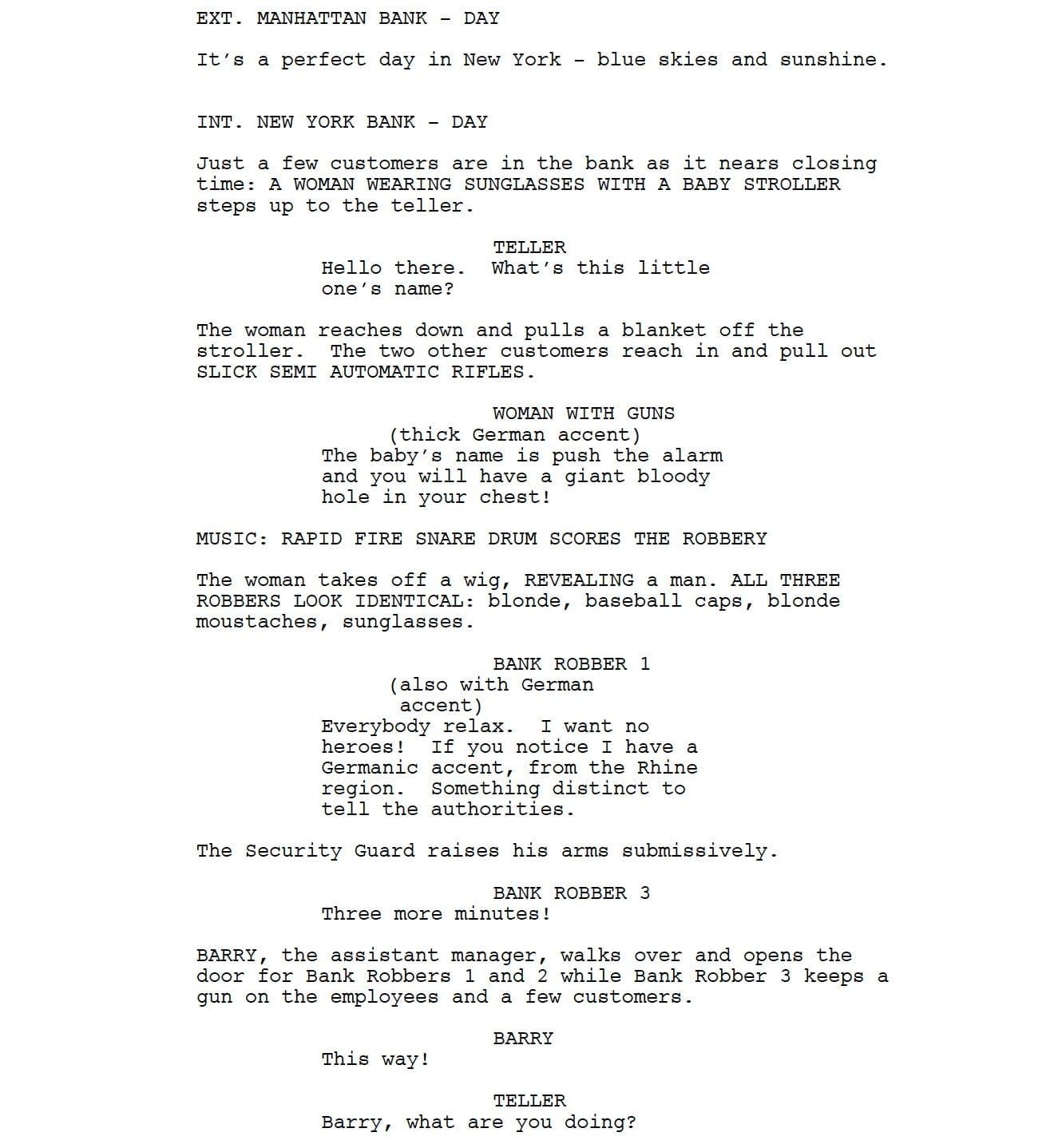 EXT. MANHATTAN BANK - DAY

It's a perfect day in New York - blue skies and sunshine.

INT. NEW YORK BANK - DAY

Just a few customers are in the bank as it nears closing time: A WOMAN WEARING SUNGLASSES WITH A BABY STROLLER steps up to the teller.

TELLER
Hello there. What's this little one's name?

The woman reaches down and pulls a blanket off the stroller. The two other customers reach in and pull out SLICK SEMI AUTOMATIC RIFLES.

WOMAN WITH GUNS
(thick German accent)
The baby's name is push the alarm and you will have a giant bloody hole in your chest!

MUSIC: RAPID FIRE SNARE DRUM SCORES THE ROBBERY

The woman takes off a wig, REVEALING a man. ALL THREE ROBBERS LOOK IDENTICAL: blonde, baseball caps, blonde moustaches, sunglasses.

BANK ROBBER 1
(also with German accent)
Everybody relax. I want no heroes! If you notice I have a Germanic accent, from the Rhine region. Something distinct to tell the authorities.

The Security Guard raises his arms submissively.

BANK ROBBER 3
Three more minutes!

BARRY, the assistant manager, walks over and opens the door for Bank Robbers 1 and 2 while Bank Robber 3 keeps a gun on the employees and a few customers.

BARRY
This way!

TELLER
Barry, what are you doing?